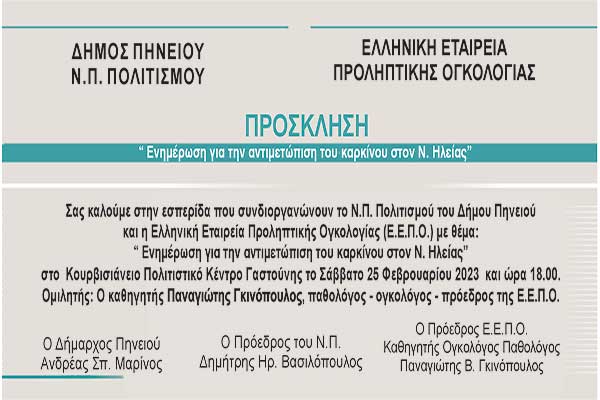 ΔΗΜΟΣ ΠΗΝΕΙΟΥ
Ν.Π. ΠΟΛΙΤΙΣΜΟΥ

ΕΛΛΗΝΙΚΗ ΕΤΑΙΡΕΙΑ
ΠΡΟΛΗΠΤΙΚΗΣ ΟΓΚΟΛΟΓΙΑΣ

ΠΡΟΣΚΛΗΣΗ

" Ενημέρωση για την αντιμετώπιση του καρκίνου στον Ν. Ηλείας"

Σας καλούμε στην εσπερίδα που συνδιοργανώνουν το Ν.Π. Πολιτισμού του Δήμου Πηνειού και η Ελληνική Εταιρεία Προληπτικής Ογκολογίας (Ε.Ε.Π.Ο.) με θέμα:
" Ενημέρωση για την αντιμετώπιση του καρκίνου στον Ν. Ηλείας"
στο Κουρβισιάνειο Πολιτιστικό Κέντρο Γαστούνης το Σάββατο 25 Φεβρουαρίου 2023 και ώρα 18.00.
Ομιλητής: Ο καθηγητής Παναγιώτης Γκινόπουλος, παθολόγος - ογκολόγος - πρόεδρος της Ε.Ε.Π.Ο.

Ο Δήμαρχος Πηνειού
Ανδρέας Σπ. Μαρίνος

Ο Πρόεδρος του Ν.Π.
Δημήτρης Ηρ. Βασιλόπουλος

Ο Πρόεδρος Ε.Ε.Π.Ο.
Καθηγητής Ογκολόγος Παθολόγος
Παναγιώτης Β. Γκινόπουλος